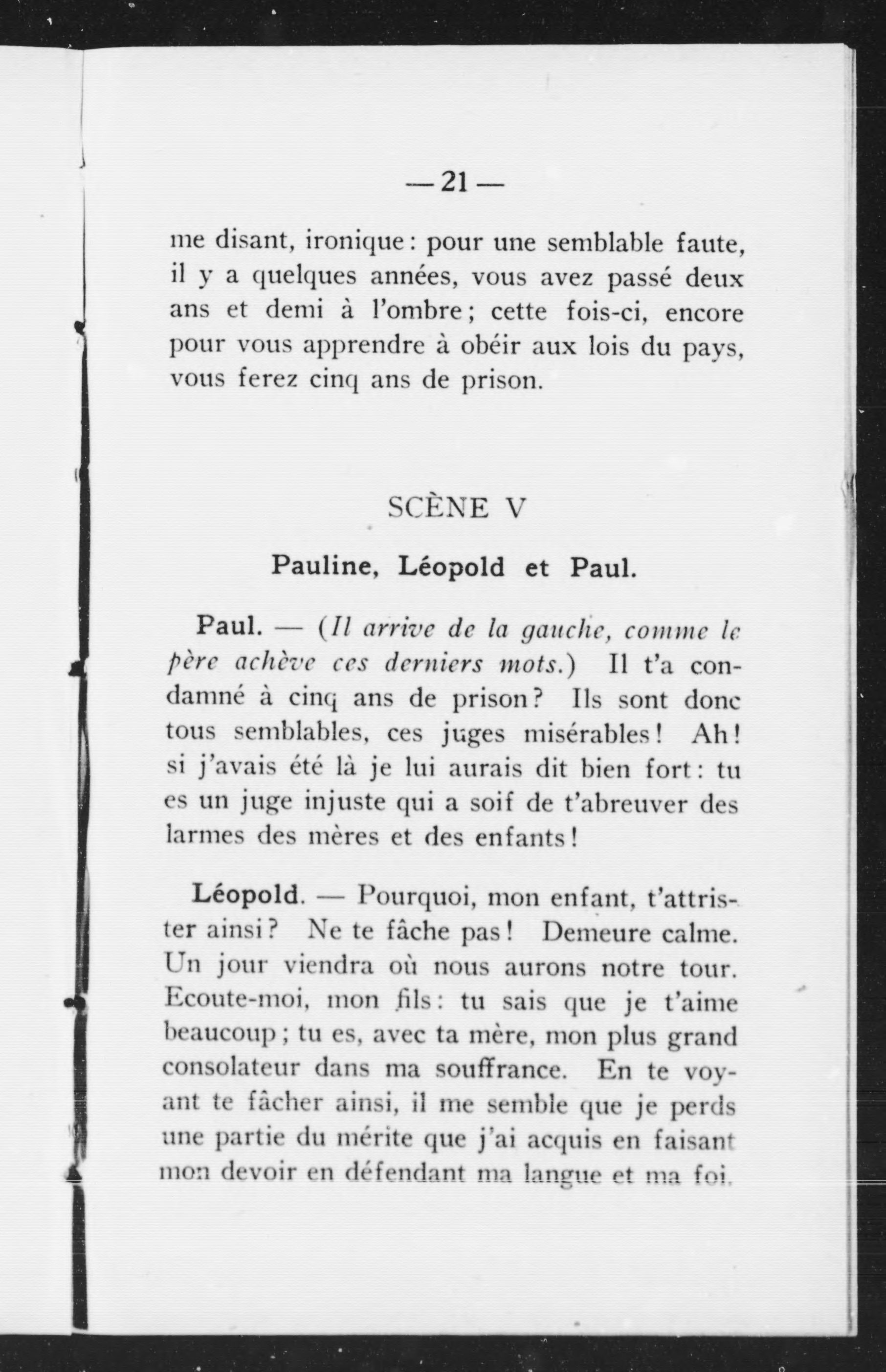 — 21 —

me disant, ironique : pour une semblable faute, il y a quelques années, vous avez passé deux ans et demi à l'ombre ; cette fois-ci, encore pour vous apprendre à obéir aux lois du pays, vous ferez cinq ans de prison.

SCÈNE V

Pauline, Léopold et Paul.

Paul. — (Il arrive de la gauche, comme le père achève ces derniers mots.) Il t'a condamné à cinq ans de prison ? Ils sont donc tous semblables, ces juges misérables ! Ah ! si j'avais été là je lui aurais dit bien fort : tu es un juge injuste qui a soif de t'abreuver des larmes des mères et des enfants !

Léopold. — Pourquoi, mon enfant, t'attrister ainsi ? Ne te fâche pas ! Demeure calme. Un jour viendra où nous aurons notre tour. Ecoute-moi, mon fils : tu sais que je t'aime beaucoup ; tu es, avec ta mère, mon plus grand consolateur dans ma souffrance. En te voyant te fâcher ainsi, il me semble que je perds une partie du mérite que j'ai acquis en faisant mon devoir en défendant ma langue et ma foi.